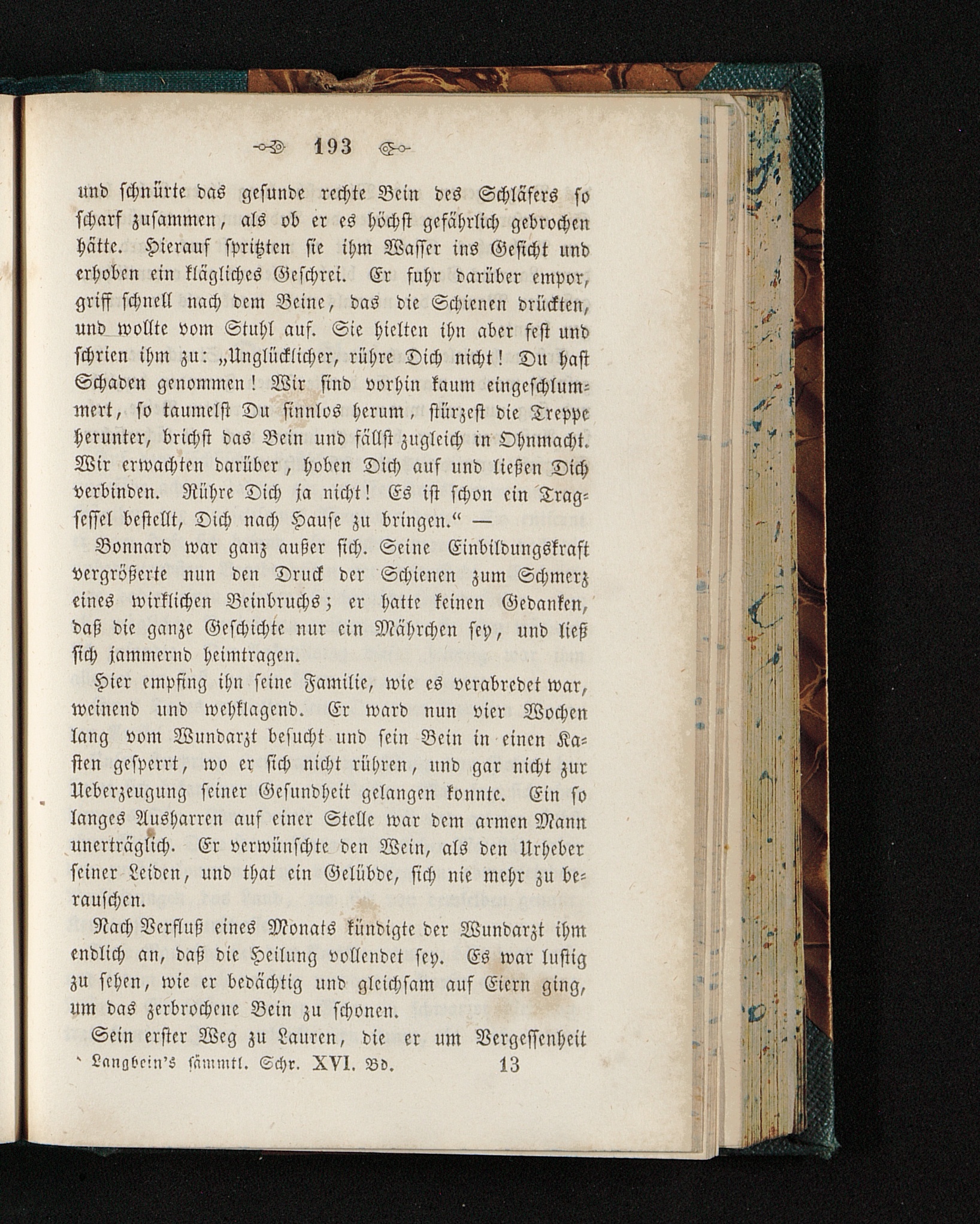 193

und schnürte das gesunde rechte Bein des Schläfers so scharf zusammen, als ob er es höchst gefährlich gebrochen hätte. Hierauf spritzten sie ihm Wasser ins Gesicht und erhoben ein klägliches Geschrei. Er fuhr darüber empor, griff schnell nach dem Beine, das die Schienen drückten, und wollte vom Stuhl auf. Sie hielten ihn aber fest und schrien ihm zu: „Unglücklicher, rühre Dich nicht! Du hast Schaden genommen! Wir sind vorhin kaum eingeschlummert, so taumelst Du sinnlos herum, stürzest die Treppe herunter, brichst das Bein und fällst zugleich in Ohnmacht. Wir erwachten darüber, hoben Dich auf und ließen Dich verbinden. Rühre Dich ja nicht! Es ist schon ein Tragsessel bestellt, Dich nach Hause zu bringen.“ —

Bonnard war ganz außer sich. Seine Einbildungskraft vergrößerte nun den Druck der Schienen zum Schmerz eines wirklichen Beinbruchs; er hatte keinen Gedanken, daß die ganze Geschichte nur ein Mährchen sey, und ließ sich jammernd heimtragen.

Hier empfing ihn seine Familie, wie es verabredet war, weinend und wehklagend. Er ward nun vier Wochen lang vom Wundarzt besucht und sein Bein in einen Kasten gesperrt, wo er sich nicht rühren, und gar nicht zur Ueberzeugung seiner Gesundheit gelangen konnte. Ein so langes Ausharren auf einer Stelle war dem armen Mann unerträglich. Er verwünschte den Wein, als den Urheber seiner Leiden, und that ein Gelübde, sich nie mehr zu berauschen.

Nach Verfluß eines Monats kündigte der Wundarzt ihm endlich an, daß die Heilung vollendet sey. Es war lustig zu sehen, wie er bedächtig und gleichsam auf Eiern ging, um das zerbrochene Bein zu schonen.

Sein erster Weg zu Lauren, die er um Vergessenheit

Langbein's sämmtl. Schr. XVI. Bd. 13